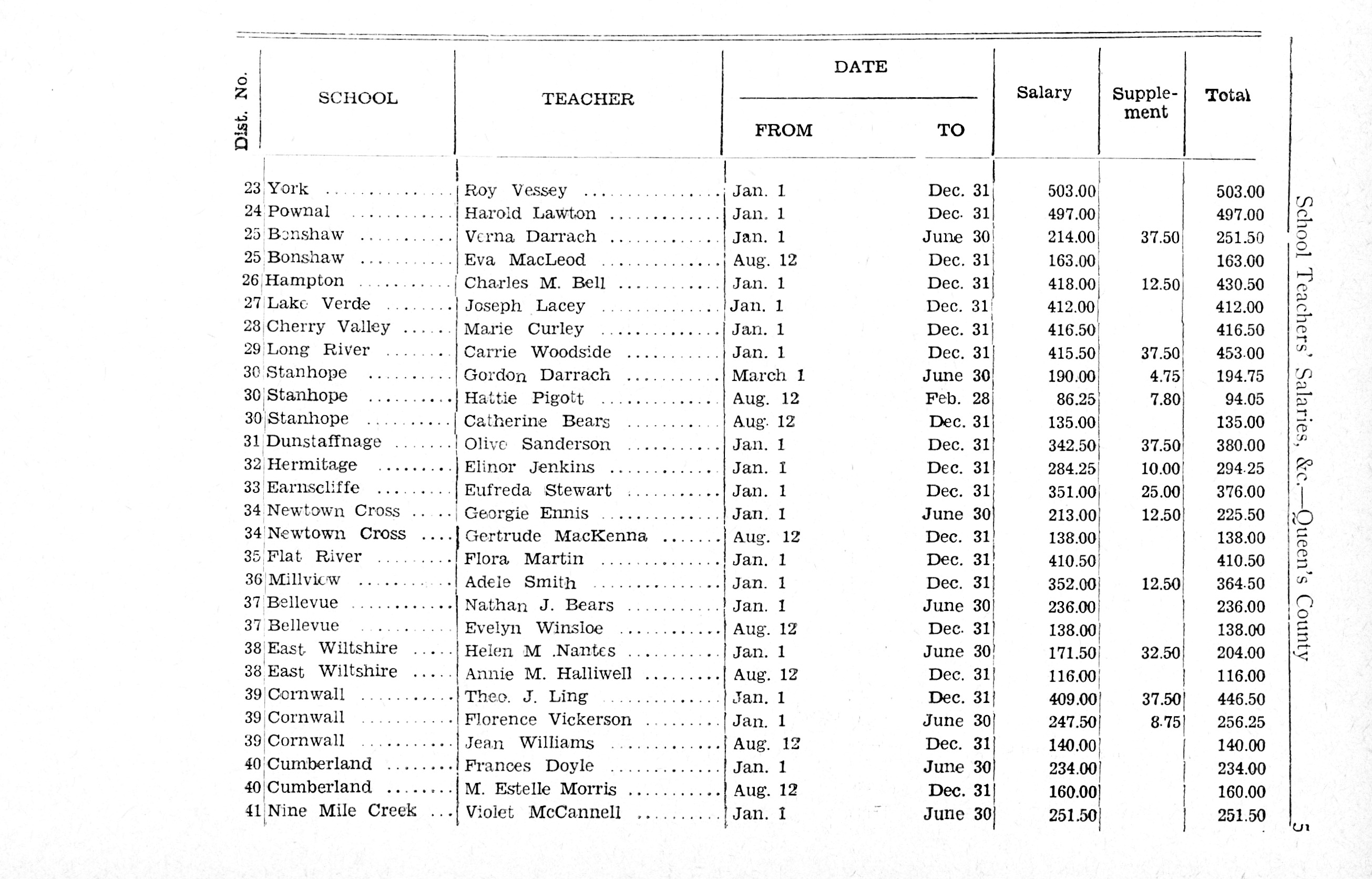 | Dist. No. | SCHOOL | TEACHER | DATE FROM | DATE TO | Salary | Supplement | Total |
|---|---|---|---|---|---|---|---|
| 23 | York | Roy Vessey | Jan. 1 | Dec. 31 | 503.00 | | 503.00 |
| 24 | Pownal | Harold Lawton | Jan. 1 | Dec. 31 | 497.00 | | 497.00 |
| 25 | Bonshaw | Verna Darrach | Jan. 1 | June 30 | 214.00 | 37.50 | 251.50 |
| 25 | Bonshaw | Eva MacLeod | Aug. 12 | Dec. 31 | 163.00 | | 163.00 |
| 26 | Hampton | Charles M. Bell | Jan. 1 | Dec. 31 | 418.00 | 12.50 | 430.50 |
| 27 | Lake Verde | Joseph Lacey | Jan. 1 | Dec. 31 | 412.00 | | 412.00 |
| 28 | Cherry Valley | Marie Curley | Jan. 1 | Dec. 31 | 416.50 | | 416.50 |
| 29 | Long River | Carrie Woodside | Jan. 1 | Dec. 31 | 415.50 | 37.50 | 453.00 |
| 30 | Stanhope | Gordon Darrach | March 1 | June 30 | 190.00 | 4.75 | 194.75 |
| 30 | Stanhope | Hattie Pigott | Aug. 12 | Feb. 28 | 86.25 | 7.80 | 94.05 |
| 30 | Stanhope | Catherine Bears | Aug. 12 | Dec. 31 | 135.00 | | 135.00 |
| 31 | Dunstaffnage | Olive Sanderson | Jan. 1 | Dec. 31 | 342.50 | 37.50 | 380.00 |
| 32 | Hermitage | Elinor Jenkins | Jan. 1 | Dec. 31 | 284.25 | 10.00 | 294.25 |
| 33 | Earnscliffe | Eufreda Stewart | Jan. 1 | Dec. 31 | 351.00 | 25.00 | 376.00 |
| 34 | Newtown Cross | Georgie Ennis | Jan. 1 | June 30 | 213.00 | 12.50 | 225.50 |
| 34 | Newtown Cross | Gertrude MacKenna | Aug. 12 | Dec. 31 | 138.00 | | 138.00 |
| 35 | Flat River | Flora Martin | Jan. 1 | Dec. 31 | 410.50 | | 410.50 |
| 36 | Millview | Adele Smith | Jan. 1 | Dec. 31 | 352.00 | 12.50 | 364.50 |
| 37 | Bellevue | Nathan J. Bears | Jan. 1 | June 30 | 236.00 | | 236.00 |
| 37 | Bellevue | Evelyn Winsloe | Aug. 12 | Dec. 31 | 138.00 | | 138.00 |
| 38 | East Wiltshire | Helen M .Nantes | Jan. 1 | June 30 | 171.50 | 32.50 | 204.00 |
| 38 | East Wiltshire | Annie M. Halliwell | Aug. 12 | Dec. 31 | 116.00 | | 116.00 |
| 39 | Cornwall | Theo. J. Ling | Jan. 1 | Dec. 31 | 409.00 | 37.50 | 446.50 |
| 39 | Cornwall | Florence Vickerson | Jan. 1 | June 30 | 247.50 | 8.75 | 256.25 |
| 39 | Cornwall | Jean Williams | Aug. 12 | Dec. 31 | 140.00 | | 140.00 |
| 40 | Cumberland | Frances Doyle | Jan. 1 | June 30 | 234.00 | | 234.00 |
| 40 | Cumberland | M. Estelle Morris | Aug. 12 | Dec. 31 | 160.00 | | 160.00 |
| 41 | Nine Mile Creek | Violet McCannell | Jan. 1 | June 30 | 251.50 | | 251.50 |

School Teachers' Salaries, &c.—Queen's County

5